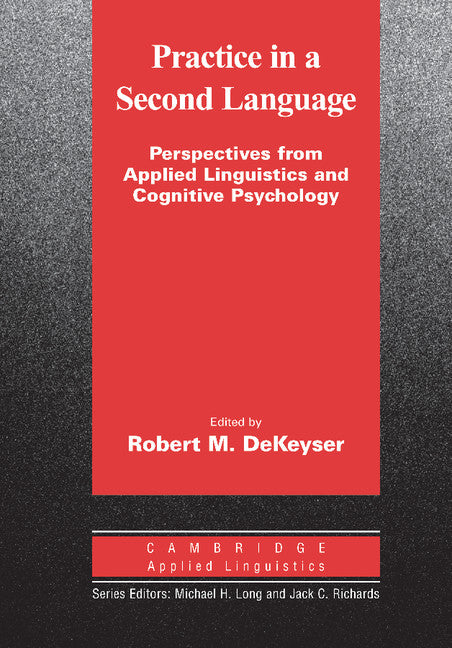 Practice in a Second Language

Perspectives from Applied Linguistics and Cognitive Psychology

Edited by
Robert M. DeKeyser

CAMBRIDGE
Applied Linguistics

Series Editors: Michael H. Long and Jack C. Richards